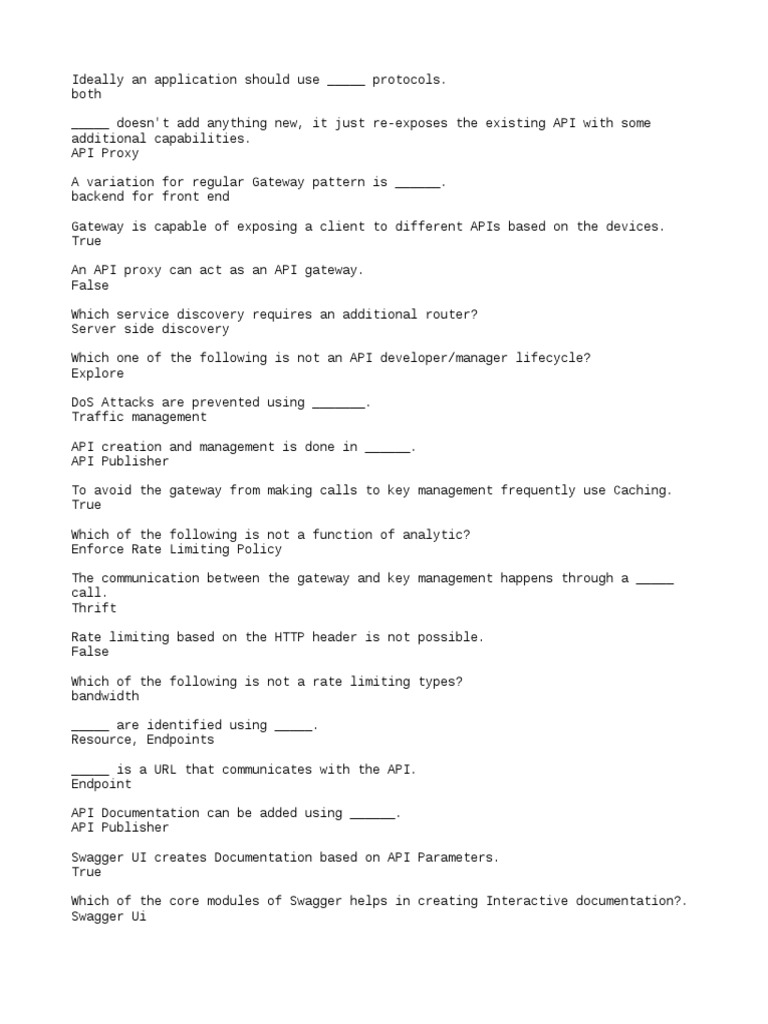 Ideally an application should use _____ protocols.
both

_____ doesn't add anything new, it just re-exposes the existing API with some additional capabilities.
API Proxy

A variation for regular Gateway pattern is ______.
backend for front end

Gateway is capable of exposing a client to different APIs based on the devices.
True

An API proxy can act as an API gateway.
False

Which service discovery requires an additional router?
Server side discovery

Which one of the following is not an API developer/manager lifecycle?
Explore

DoS Attacks are prevented using _______.
Traffic management

API creation and management is done in ______.
API Publisher

To avoid the gateway from making calls to key management frequently use Caching.
True

Which of the following is not a function of analytic?
Enforce Rate Limiting Policy

The communication between the gateway and key management happens through a _____ call.
Thrift

Rate limiting based on the HTTP header is not possible.
False

Which of the following is not a rate limiting types?
bandwidth

_____ are identified using _____.
Resource, Endpoints

_____ is a URL that communicates with the API.
Endpoint

API Documentation can be added using ______.
API Publisher

Swagger UI creates Documentation based on API Parameters.
True

Which of the core modules of Swagger helps in creating Interactive documentation?.
Swagger Ui